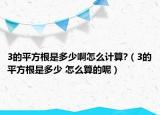 3的平方根是多少啊怎么计算?（3的平方根是多少 怎么算的呢）